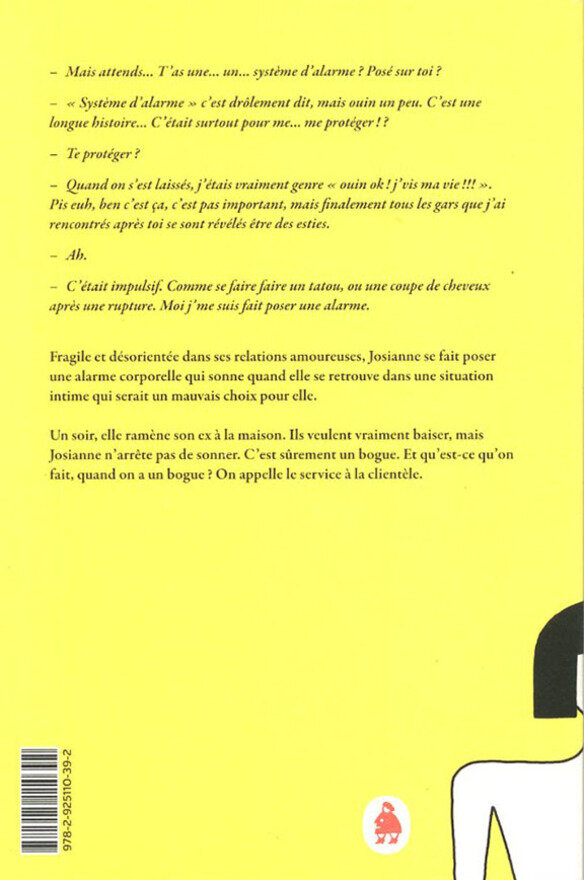 - Mais attends... T'as une... un... système d'alarme ? Posé sur toi ?

- « Système d'alarme » c'est drôlement dit, mais ouin un peu. C'est une longue histoire... C'était surtout pour me... me protéger ! ?

- Te protéger ?

- Quand on s'est laissés, j'étais vraiment genre « ouin ok ! j'vis ma vie !!! ». Pis euh, ben c'est ça, c'est pas important, mais finalement tous les gars que j'ai rencontrés après toi se sont révélés être des esties.

- Ah.

- C'était impulsif. Comme se faire faire un tatou, ou une coupe de cheveux après une rupture. Moi j'me suis fait poser une alarme.

Fragile et désorientée dans ses relations amoureuses, Josianne se fait poser une alarme corporelle qui sonne quand elle se retrouve dans une situation intime qui serait un mauvais choix pour elle.

Un soir, elle ramène son ex à la maison. Ils veulent vraiment baiser, mais Josianne n'arrête pas de sonner. C'est sûrement un bogue. Et qu'est-ce qu'on fait, quand on a un bogue ? On appelle le service à la clientèle.

978-2-925110-39-2